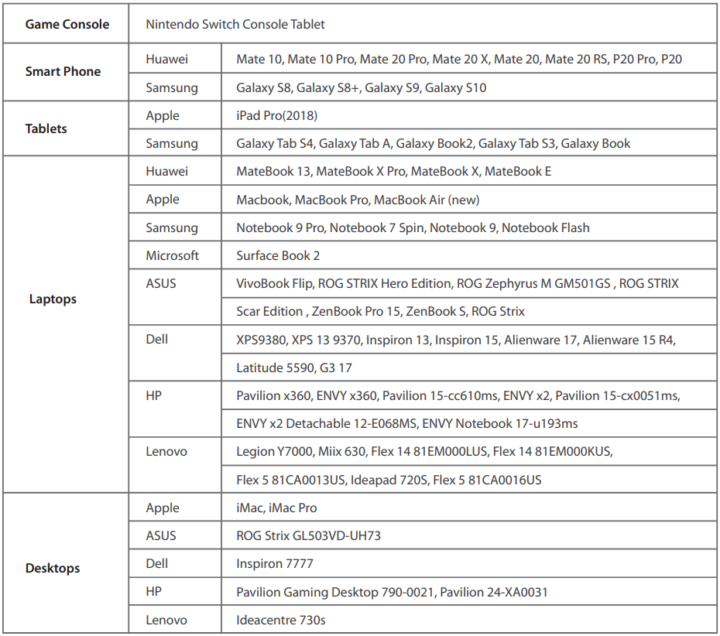 | Game Console | Nintendo Switch Console Tablet | |
|---|---|---|
| Smart Phone | Huawei | Mate 10, Mate 10 Pro, Mate 20 Pro, Mate 20 X, Mate 20, Mate 20 RS, P20 Pro, P20 |
| | Samsung | Galaxy S8, Galaxy S8+, Galaxy S9, Galaxy S10 |
| Tablets | Apple | iPad Pro(2018) |
| | Samsung | Galaxy Tab S4, Galaxy Tab A, Galaxy Book2, Galaxy Tab S3, Galaxy Book |
| Laptops | Huawei | MateBook 13, MateBook X Pro, MateBook X, MateBook E |
| | Apple | Macbook, MacBook Pro, MacBook Air (new) |
| | Samsung | Notebook 9 Pro, Notebook 7 Spin, Notebook 9, Notebook Flash |
| | Microsoft | Surface Book 2 |
| | ASUS | VivoBook Flip, ROG STRIX Hero Edition, ROG Zephyrus M GM501GS , ROG STRIX Scar Edition , ZenBook Pro 15, ZenBook S, ROG Strix |
| | Dell | XPS9380, XPS 13 9370, Inspiron 13, Inspiron 15, Alienware 17, Alienware 15 R4, Latitude 5590, G3 17 |
| | HP | Pavilion x360, ENVY x360, Pavilion 15-cc610ms, ENVY x2, Pavilion 15-cx0051ms, ENVY x2 Detachable 12-E068MS, ENVY Notebook 17-u193ms |
| | Lenovo | Legion Y7000, Miix 630, Flex 14 81EM000LUS, Flex 14 81EM000KUS, Flex 5 81CA0013US, Ideapad 720S, Flex 5 81CA0016US |
| Desktops | Apple | iMac, iMac Pro |
| | ASUS | ROG Strix GL503VD-UH73 |
| | Dell | Inspiron 7777 |
| | HP | Pavilion Gaming Desktop 790-0021, Pavilion 24-XA0031 |
| | Lenovo | Ideacentre 730s |